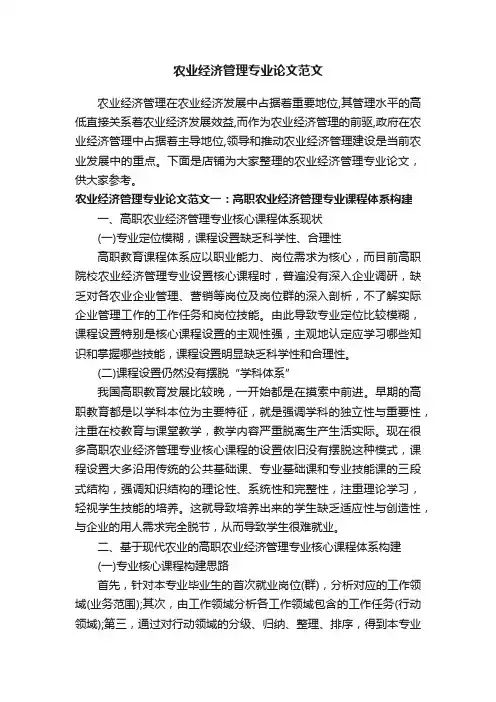 农业经济管理专业论文范文

农业经济管理在农业经济发展中占据着重要地位,其管理水平的高低直接关系着农业经济发展效益,而作为农业经济管理的前驱,政府在农业经济管理中占据着主导地位,领导和推动农业经济管理建设是当前农业发展中的重点。下面是店铺为大家整理的农业经济管理专业论文,供大家参考。

农业经济管理专业论文范文一：高职农业经济管理专业课程体系构建

一、高职农业经济管理专业核心课程体系现状

(一)专业定位模糊，课程设置缺乏科学性、合理性

高职教育课程体系应以职业能力、岗位需求为核心，而目前高职院校农业经济管理专业设置核心课程时，普遍没有深入企业调研，缺乏对各农业企业管理、营销等岗位及岗位群的深入剖析，不了解实际企业管理工作的工作任务和岗位技能。由此导致专业定位比较模糊，课程设置特别是核心课程设置的主观性强，主观地认定应学习哪些知识和掌握哪些技能，课程设置明显缺乏科学性和合理性。

(二)课程设置仍然没有摆脱“学科体系”

我国高职教育发展比较晚，一开始都是在摸索中前进。早期的高职教育都是以学科本位为主要特征，就是强调学科的独立性与重要性，注重在校教育与课堂教学，教学内容严重脱离生产生活实际。现在很多高职农业经济管理专业核心课程的设置依旧没有摆脱这种模式，课程设置大多沿用传统的公共基础课、专业基础课和专业技能课的三段式结构，强调知识结构的理论性、系统性和完整性，注重理论学习，轻视学生技能的培养。这就导致培养出来的学生缺乏适应性与创造性，与企业的用人需求完全脱节，从而导致学生很难就业。

二、基于现代农业的高职农业经济管理专业核心课程体系构建

(一)专业核心课程构建思路

首先，针对本专业毕业生的首次就业岗位(群)，分析对应的工作领域(业务范围);其次，由工作领域分析各工作领域包含的工作任务(行动领域);第三，通过对行动领域的分级、归纳、整理、排序，得到本专业